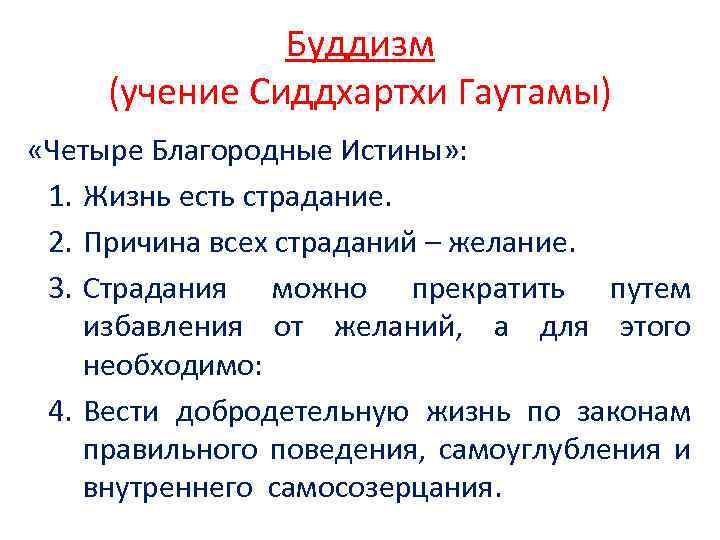 Буддизм
(учение Сиддхартхи Гаутамы)

«Четыре Благородные Истины»:

1. Жизнь есть страдание.
2. Причина всех страданий – желание.
3. Страдания можно прекратить путем избавления от желаний, а для этого необходимо:
4. Вести добродетельную жизнь по законам правильного поведения, самоуглубления и внутреннего самосозерцания.